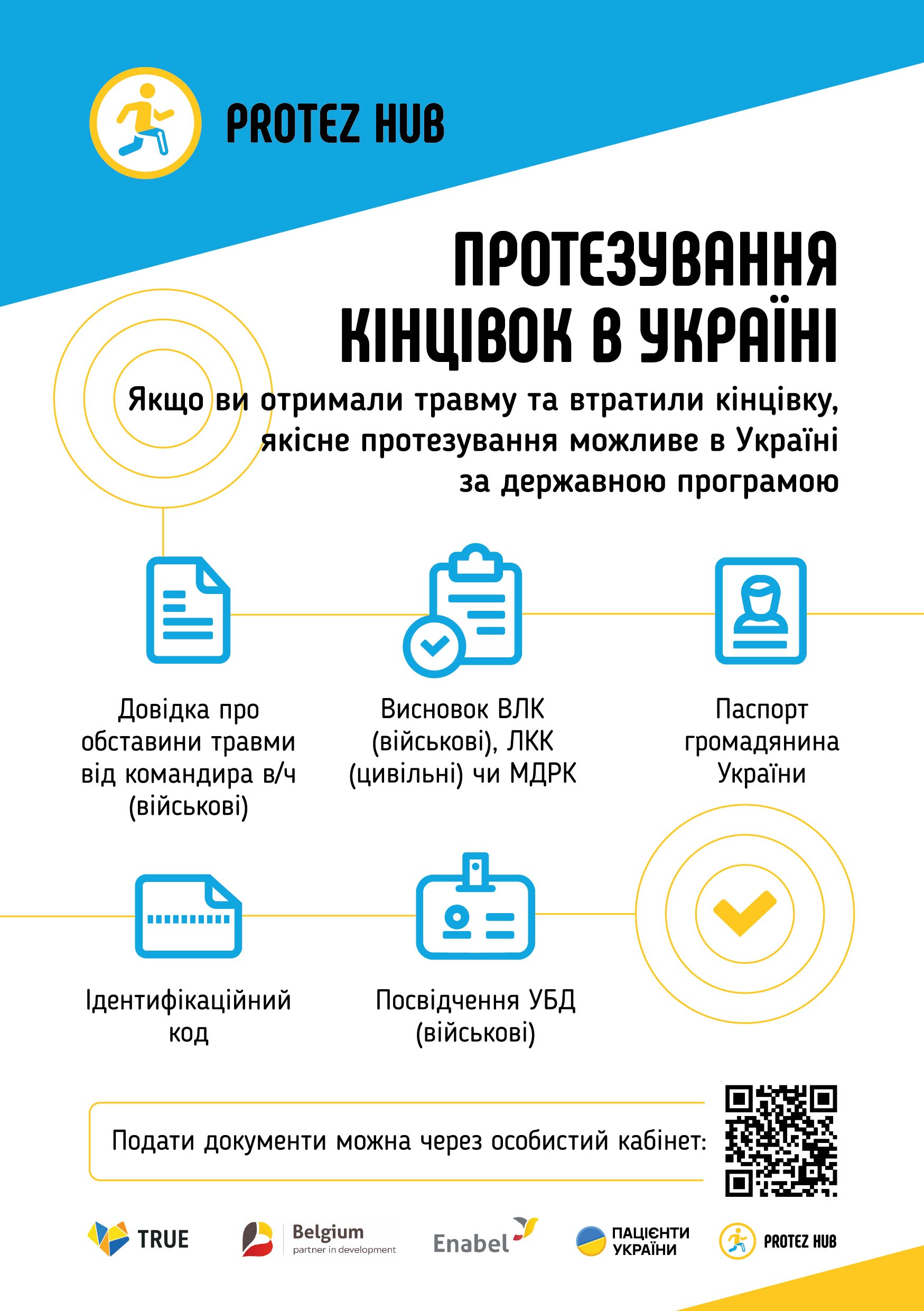 PROTEZ HUB

ПРОТЕЗУВАННЯ КІНЦІВОК В УКРАЇНІ

Якщо ви отримали травму та втратили кінцівку, якісне протезування можливе в Україні за державною програмою

Довідка про обставини травми від командира в/ч (військові)

Висновок ВЛК (військові), ЛКК (цивільні) чи МДРК

Паспорт громадянина України

Ідентифікаційний код

Посвідчення УБД (військові)

Подати документи можна через особистий кабінет:

TRUE

Belgium
partner in development

Enabel

ПАЦІЄНТИ УКРАЇНИ

PROTEZ HUB